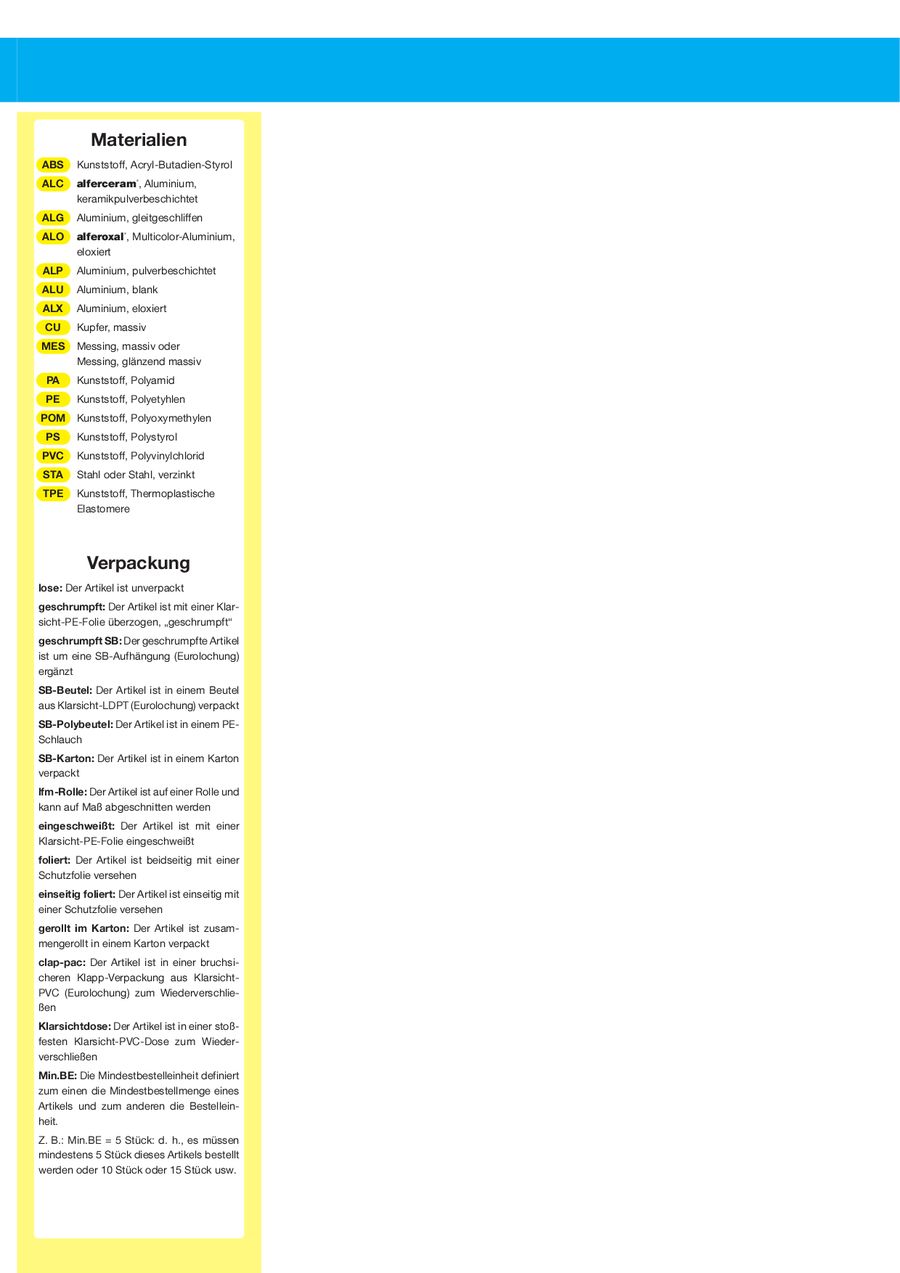 Materialien

ABS Kunststoff, Acryl-Butadien-Styrol
ALC alferceram®, Aluminium, keramikpulverbeschichtet
ALG Aluminium, gleitgeschliffen
ALO alferoxal®, Multicolor-Aluminium, eloxiert
ALP Aluminium, pulverbeschichtet
ALU Aluminium, blank
ALX Aluminium, eloxiert
CU Kupfer, massiv
MES Messing, massiv oder Messing, glänzend massiv
PA Kunststoff, Polyamid
PE Kunststoff, Polyetyhlen
POM Kunststoff, Polyoxymethylen
PS Kunststoff, Polystyrol
PVC Kunststoff, Polyvinylchlorid
STA Stahl oder Stahl, verzinkt
TPE Kunststoff, Thermoplastische Elastomere

Verpackung

lose: Der Artikel ist unverpackt

geschrumpft: Der Artikel ist mit einer Klarsicht-PE-Folie überzogen, „geschrumpft“

geschrumpft SB: Der geschrumpfte Artikel ist um eine SB-Aufhängung (Eurolochung) ergänzt

SB-Beutel: Der Artikel ist in einem Beutel aus Klarsicht-LDPT (Eurolochung) verpackt

SB-Polybeutel: Der Artikel ist in einem PE-Schlauch

SB-Karton: Der Artikel ist in einem Karton verpackt

lfm-Rolle: Der Artikel ist auf einer Rolle und kann auf Maß abgeschnitten werden

eingeschweißt: Der Artikel ist mit einer Klarsicht-PE-Folie eingeschweißt

foliert: Der Artikel ist beidseitig mit einer Schutzfolie versehen

einseitig foliert: Der Artikel ist einseitig mit einer Schutzfolie versehen

gerollt im Karton: Der Artikel ist zusammengerollt in einem Karton verpackt

clap-pac: Der Artikel ist in einer bruchsicheren Klapp-Verpackung aus Klarsicht-PVC (Eurolochung) zum Wiederverschließen

Klarsichtdose: Der Artikel ist in einer stoßfesten Klarsicht-PVC-Dose zum Wiederverschließen

Min.BE: Die Mindestbestelleinheit definiert zum einen die Mindestbestellmenge eines Artikels und zum anderen die Bestelleinheit.

Z. B.: Min.BE = 5 Stück: d. h., es müssen mindestens 5 Stück dieses Artikels bestellt werden oder 10 Stück oder 15 Stück usw.